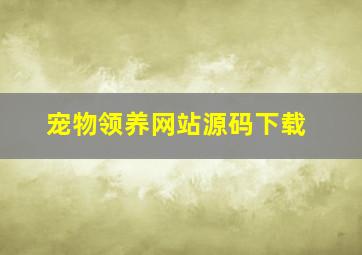 宠物领养网站源码下载